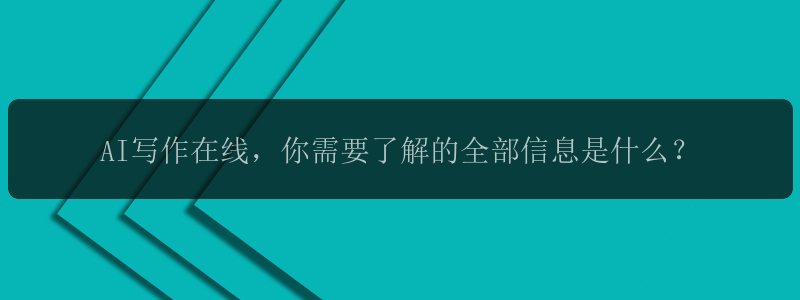 AI写作在线，你需要了解的全部信息是什么？